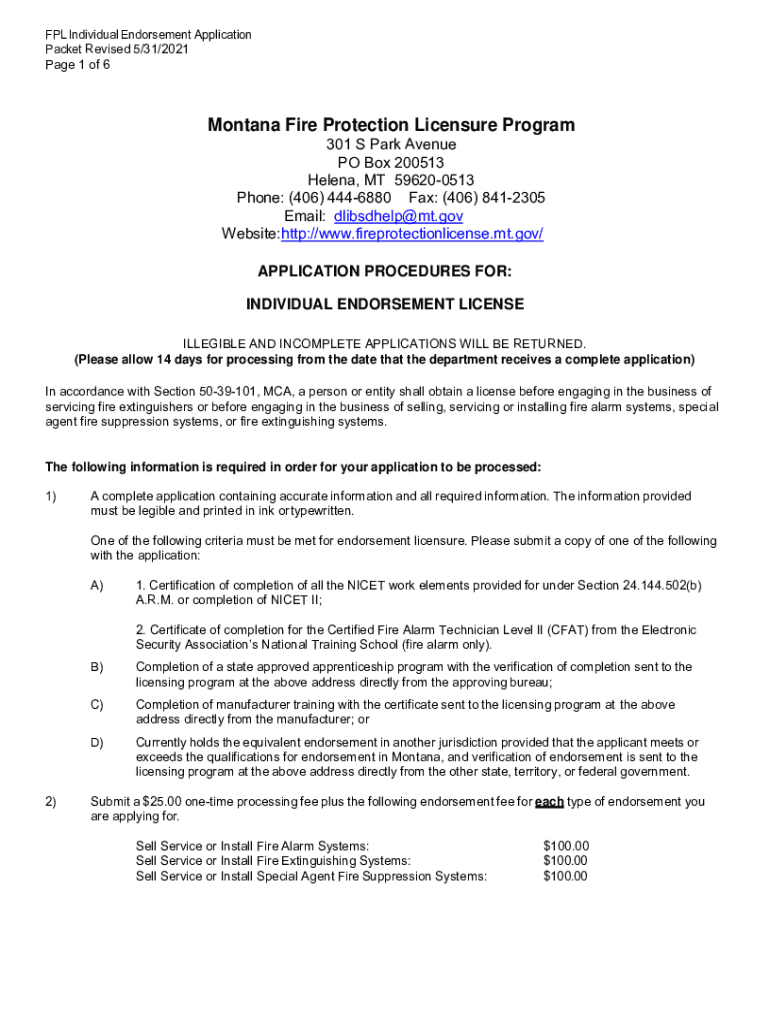 FPL Individual Endorsement Application
Packet Revised 5/31/2021
Page 1 of 6

Montana Fire Protection Licensure Program
301 S Park Avenue
PO Box 200513
Helena, MT 59620-0513
Phone: (406) 444-6880 Fax: (406) 841-2305
Email: dlibsdhelp@mt.gov
Website:http://www.fireprotectionlicense.mt.gov/

APPLICATION PROCEDURES FOR:

INDIVIDUAL ENDORSEMENT LICENSE

ILLEGIBLE AND INCOMPLETE APPLICATIONS WILL BE RETURNED.
(Please allow 14 days for processing from the date that the department receives a complete application)

In accordance with Section 50-39-101, MCA, a person or entity shall obtain a license before engaging in the business of servicing fire extinguishers or before engaging in the business of selling, servicing or installing fire alarm systems, special agent fire suppression systems, or fire extinguishing systems.

The following information is required in order for your application to be processed:

1) A complete application containing accurate information and all required information. The information provided must be legible and printed in ink ortypewritten.

One of the following criteria must be met for endorsement licensure. Please submit a copy of one of the following with the application:

A) 1. Certification of completion of all the NICET work elements provided for under Section 24.144.502(b) A.R.M. or completion of NICET II;

2. Certificate of completion for the Certified Fire Alarm Technician Level II (CFAT) from the Electronic Security Association's National Training School (fire alarm only).

B) Completion of a state approved apprenticeship program with the verification of completion sent to the licensing program at the above address directly from the approving bureau;

C) Completion of manufacturer training with the certificate sent to the licensing program at the above address directly from the manufacturer; or

D) Currently holds the equivalent endorsement in another jurisdiction provided that the applicant meets or exceeds the qualifications for endorsement in Montana, and verification of endorsement is sent to the licensing program at the above address directly from the other state, territory, or federal government.

2) Submit a $25.00 one-time processing fee plus the following endorsement fee for each type of endorsement you are applying for.

Sell Service or Install Fire Alarm Systems: $100.00
Sell Service or Install Fire Extinguishing Systems: $100.00
Sell Service or Install Special Agent Fire Suppression Systems: $100.00